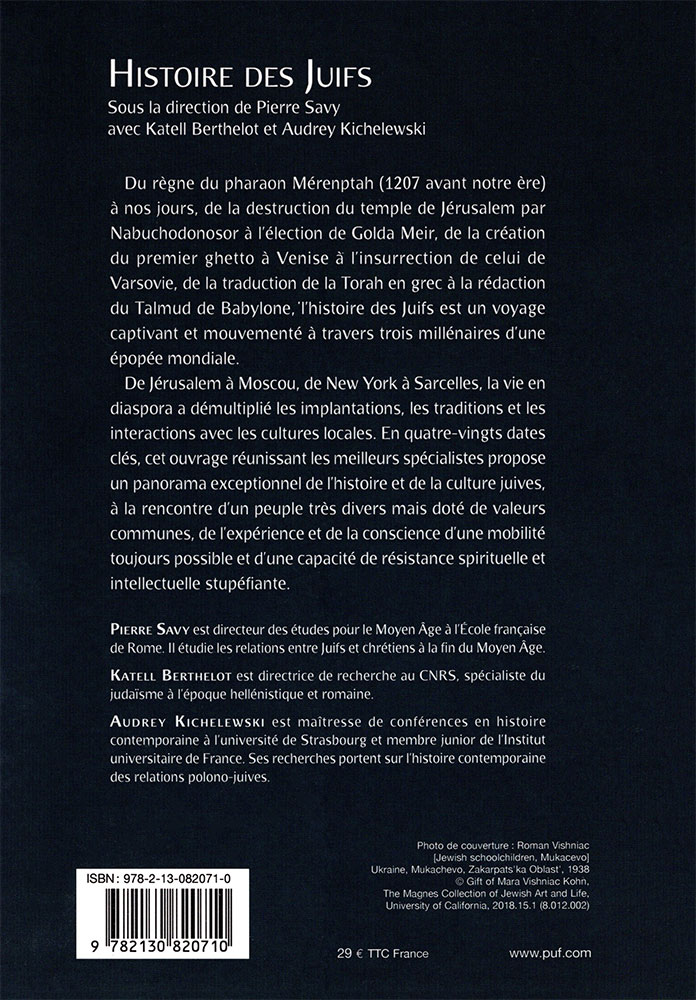 HISTOIRE DES JUIFS

Sous la direction de Pierre Savy avec Katell Berthelot et Audrey Kichelewski

Du règne du pharaon Mérenptah (1207 avant notre ère) à nos jours, de la destruction du temple de Jérusalem par Nabuchodonosor à l'élection de Golda Meir, de la création du premier ghetto à Venise à l'insurrection de celui de Varsovie, de la traduction de la Torah en grec à la rédaction du Talmud de Babylone, l'histoire des Juifs est un voyage captivant et mouvementé à travers trois millénaires d'une épopée mondiale.

De Jérusalem à Moscou, de New York à Sarcelles, la vie en diaspora a démultiplié les implantations, les traditions et les interactions avec les cultures locales. En quatre-vingts dates clés, cet ouvrage réunissant les meilleurs spécialistes propose un panorama exceptionnel de l'histoire et de la culture juives, à la rencontre d'un peuple très divers mais doté de valeurs communes, de l'expérience et de la conscience d'une mobilité toujours possible et d'une capacité de résistance spirituelle et intellectuelle stupéfiante.

PIERRE SAVY est directeur des études pour le Moyen Âge à l'École française de Rome. Il étudie les relations entre Juifs et chrétiens à la fin du Moyen Âge.

KATELL BERTHELOT est directrice de recherche au CNRS, spécialiste du judaïsme à l'époque hellénistique et romaine.

AUDREY KICHELEWSKI est maîtresse de conférences en histoire contemporaine à l'université de Strasbourg et membre junior de l'Institut universitaire de France. Ses recherches portent sur l'histoire contemporaine des relations polono-juives.

Photo de couverture : Roman Vishniac [Jewish schoolchildren, Mukacevo] Ukraine, Mukachevo, Zakarpats'ka Oblast', 1938 © Gift of Mara Vishniac Kohn, The Magnes Collection of Jewish Art and Life, University of California, 2018.15.1 (8.012.002)

ISBN : 978-2-13-082071-0

9 782130 820710

29 € TTC France

www.puf.com